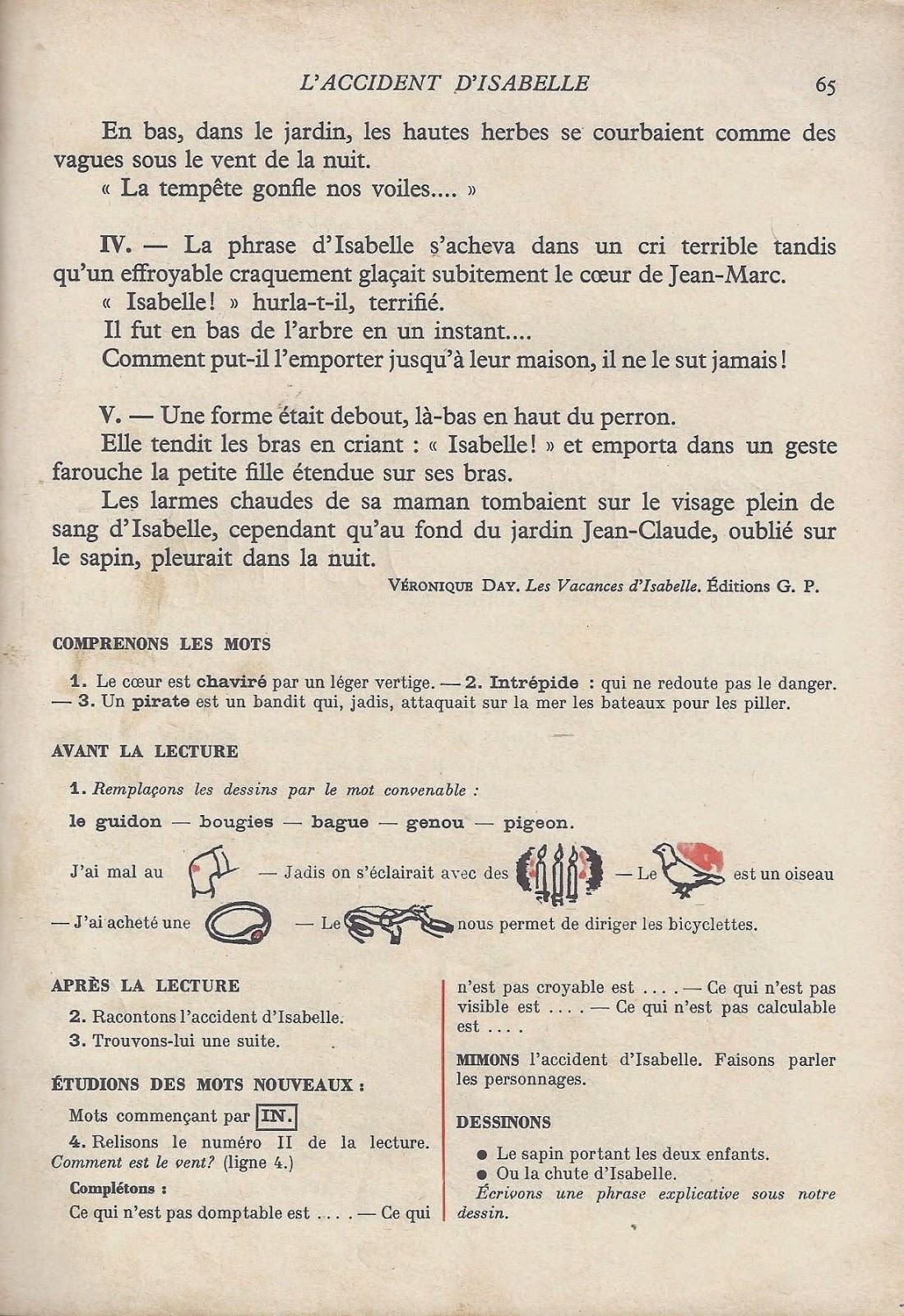 L'ACCIDENT D'ISABELLE 65

En bas, dans le jardin, les hautes herbes se courbaient comme des vagues sous le vent de la nuit.
« La tempête gonfle nos voiles.... »

IV. — La phrase d'Isabelle s'acheva dans un cri terrible tandis qu'un effroyable craquement glaçait subitement le cœur de Jean-Marc.
« Isabelle! » hurla-t-il, terrifié.
Il fut en bas de l'arbre en un instant....
Comment put-il l'emporter jusqu'à leur maison, il ne le sut jamais!

V. — Une forme était debout, là-bas en haut du perron.
Elle tendit les bras en criant : « Isabelle! » et emporta dans un geste farouche la petite fille étendue sur ses bras.
Les larmes chaudes de sa maman tombaient sur le visage plein de sang d'Isabelle, cependant qu'au fond du jardin Jean-Claude, oublié sur le sapin, pleurait dans la nuit.

VÉRONIQUE DAY. Les Vacances d'Isabelle. Éditions G. P.

COMPRENONS LES MOTS

1. Le cœur est chaviré par un léger vertige. — 2. Intrépide : qui ne redoute pas le danger. — 3. Un pirate est un bandit qui, jadis, attaquait sur la mer les bateaux pour les piller.

AVANT LA LECTURE

1. Remplaçons les dessins par le mot convenable :
le guidon — bougies — bague — genou — pigeon.
J'ai mal au — Jadis on s'éclairait avec des — Le est un oiseau — J'ai acheté une — Le nous permet de diriger les bicyclettes.

APRÈS LA LECTURE

2. Racontons l'accident d'Isabelle.
3. Trouvons-lui une suite.

ÉTUDIONS DES MOTS NOUVEAUX :

Mots commençant par IN.
4. Relisons le numéro II de la lecture. Comment est le vent? (ligne 4.)
Complétons :
Ce qui n'est pas domptable est .... — Ce qui n'est pas croyable est .... — Ce qui n'est pas visible est .... — Ce qui n'est pas calculable est ....

MIMONS l'accident d'Isabelle. Faisons parler les personnages.

DESSINONS

● Le sapin portant les deux enfants.
● Ou la chute d'Isabelle.
Écrivons une phrase explicative sous notre dessin.